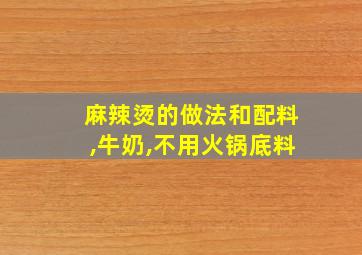 麻辣烫的做法和配料,牛奶,不用火锅底料